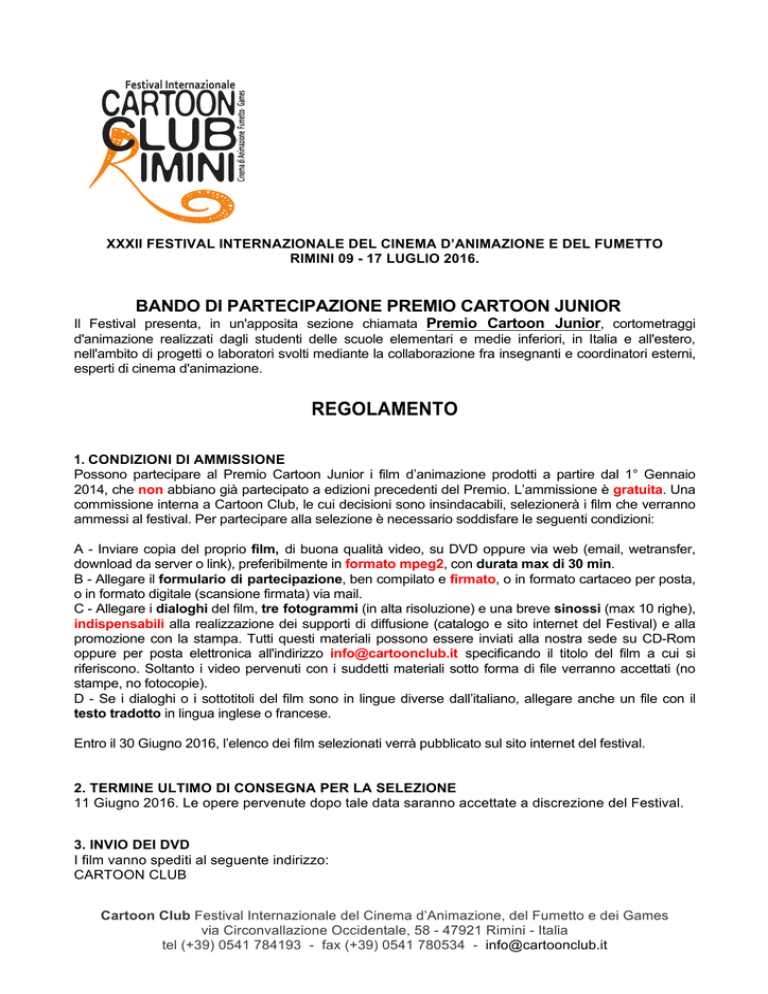 Festival Internazionale
CARTOON CLUB RIMINI
Cinema d'Animazione Fumetto Games

XXXII FESTIVAL INTERNAZIONALE DEL CINEMA D'ANIMAZIONE E DEL FUMETTO
RIMINI 09 - 17 LUGLIO 2016.

BANDO DI PARTECIPAZIONE PREMIO CARTOON JUNIOR

Il Festival presenta, in un'apposita sezione chiamata Premio Cartoon Junior, cortometraggi d'animazione realizzati dagli studenti delle scuole elementari e medie inferiori, in Italia e all'estero, nell'ambito di progetti o laboratori svolti mediante la collaborazione fra insegnanti e coordinatori esterni, esperti di cinema d'animazione.

REGOLAMENTO

1. CONDIZIONI DI AMMISSIONE
Possono partecipare al Premio Cartoon Junior i film d'animazione prodotti a partire dal 1° Gennaio 2014, che non abbiano già partecipato a edizioni precedenti del Premio. L'ammissione è gratuita. Una commissione interna a Cartoon Club, le cui decisioni sono insindacabili, selezionerà i film che verranno ammessi al festival. Per partecipare alla selezione è necessario soddisfare le seguenti condizioni:

A - Inviare copia del proprio film, di buona qualità video, su DVD oppure via web (email, wetransfer, download da server o link), preferibilmente in formato mpeg2, con durata max di 30 min.
B - Allegare il formulario di partecipazione, ben compilato e firmato, o in formato cartaceo per posta, o in formato digitale (scansione firmata) via mail.
C - Allegare i dialoghi del film, tre fotogrammi (in alta risoluzione) e una breve sinossi (max 10 righe), indispensabili alla realizzazione dei supporti di diffusione (catalogo e sito internet del Festival) e alla promozione con la stampa. Tutti questi materiali possono essere inviati alla nostra sede su CD-Rom oppure per posta elettronica all'indirizzo info@cartoonclub.it specificando il titolo del film a cui si riferiscono. Soltanto i video pervenuti con i suddetti materiali sotto forma di file verranno accettati (no stampe, no fotocopie).
D - Se i dialoghi o i sottotitoli del film sono in lingue diverse dall'italiano, allegare anche un file con il testo tradotto in lingua inglese o francese.

Entro il 30 Giugno 2016, l'elenco dei film selezionati verrà pubblicato sul sito internet del festival.

2. TERMINE ULTIMO DI CONSEGNA PER LA SELEZIONE
11 Giugno 2016. Le opere pervenute dopo tale data saranno accettate a discrezione del Festival.

3. INVIO DEI DVD
I film vanno spediti al seguente indirizzo:
CARTOON CLUB

Cartoon Club Festival Internazionale del Cinema d'Animazione, del Fumetto e dei Games
via Circonvallazione Occidentale, 58 - 47921 Rimini - Italia
tel (+39) 0541 784193 - fax (+39) 0541 780534 - info@cartoonclub.it